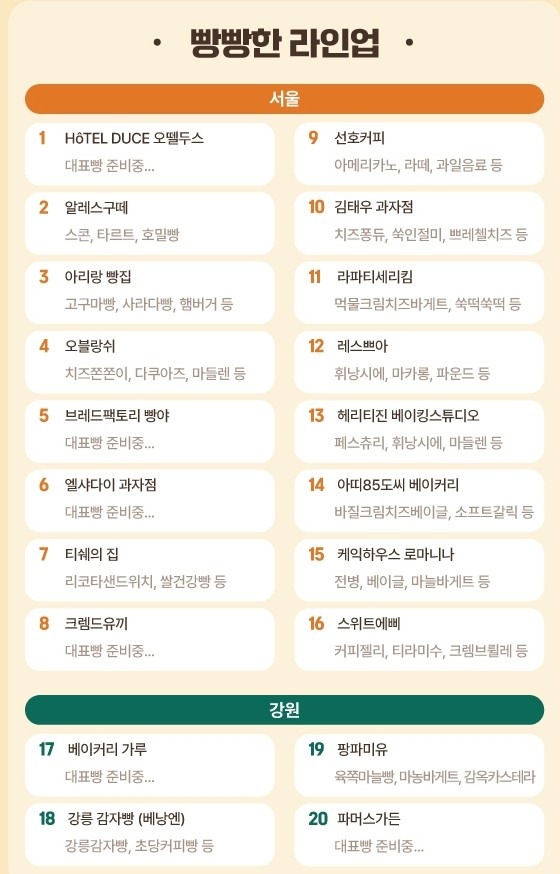 • 빵빵한 라인업 •

서울

1 HôTEL DUCE 오뗄두스
대표빵 준비중...

2 알레스구떼
스콘, 타르트, 호밀빵

3 아리랑 빵집
고구마빵, 사라다빵, 햄버거 등

4 오블랑쉬
치즈쫀쫀이, 다쿠아즈, 마들렌 등

5 브레드팩토리 빵야
대표빵 준비중...

6 엘샤다이 과자점
대표빵 준비중...

7 티쉐의 집
리코타샌드위치, 쌀건강빵 등

8 크렘드유끼
대표빵 준비중...

9 선호커피
아메리카노, 라떼, 과일음료 등

10 김태우 과자점
치즈퐁듀, 쑥인절미, 쁘레첼치즈 등

11 라파티세리킴
먹물크림치즈바게트, 쑥떡쑥떡 등

12 레스쁘아
휘낭시에, 마카롱, 파운드 등

13 헤리티진 베이킹스튜디오
페스츄리, 휘낭시에, 마들렌 등

14 아띠85도씨 베이커리
바질크림치즈베이글, 소프트갈릭 등

15 케익하우스 로마니나
전병, 베이글, 마늘바게트 등

16 스위트에삐
커피젤리, 티라미수, 크렘브륄레 등

강원

17 베이커리 가루
대표빵 준비중...

18 강릉 감자빵 (베낭엔)
강릉감자빵, 초당커피빵 등

19 팡파미유
육쪽마늘빵, 마농바게트, 감옥카스테라

20 파머스가든
대표빵 준비중...